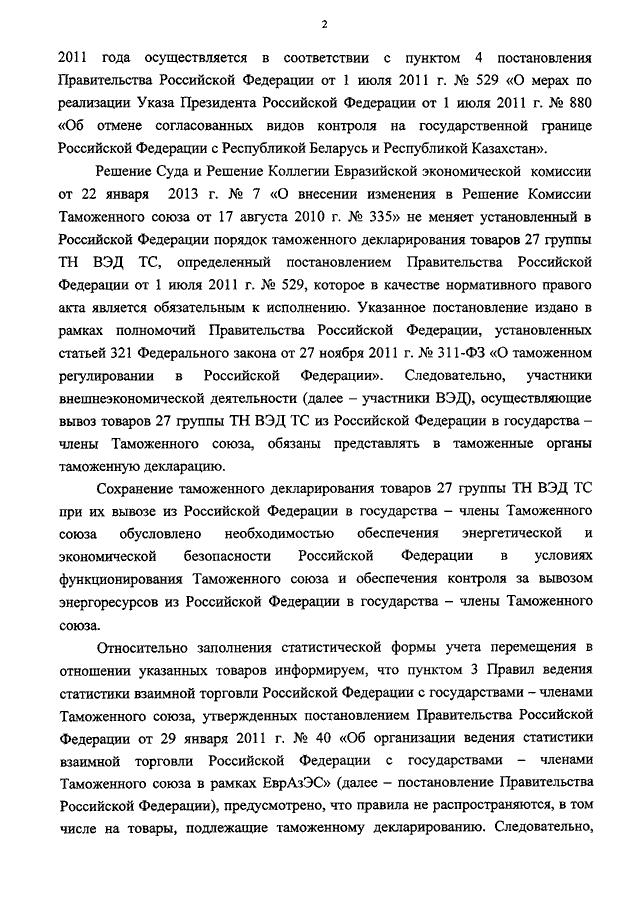 2

2011 года осуществляется в соответствии с пунктом 4 постановления Правительства Российской Федерации от 1 июля 2011 г. № 529 «О мерах по реализации Указа Президента Российской Федерации от 1 июля 2011 г. № 880 «Об отмене согласованных видов контроля на государственной границе Российской Федерации с Республикой Беларусь и Республикой Казахстан».

Решение Суда и Решение Коллегии Евразийской экономической комиссии от 22 января 2013 г. № 7 «О внесении изменения в Решение Комиссии Таможенного союза от 17 августа 2010 г. № 335» не меняет установленный в Российской Федерации порядок таможенного декларирования товаров 27 группы ТН ВЭД ТС, определенный постановлением Правительства Российской Федерации от 1 июля 2011 г. № 529, которое в качестве нормативного правого акта является обязательным к исполнению. Указанное постановление издано в рамках полномочий Правительства Российской Федерации, установленных статьей 321 Федерального закона от 27 ноября 2011 г. № 311-ФЗ «О таможенном регулировании в Российской Федерации». Следовательно, участники внешнеэкономической деятельности (далее – участники ВЭД), осуществляющие вывоз товаров 27 группы ТН ВЭД ТС из Российской Федерации в государства – члены Таможенного союза, обязаны представлять в таможенные органы таможенную декларацию.

Сохранение таможенного декларирования товаров 27 группы ТН ВЭД ТС при их вывозе из Российской Федерации в государства – члены Таможенного союза обусловлено необходимостью обеспечения энергетической и экономической безопасности Российской Федерации в условиях функционирования Таможенного союза и обеспечения контроля за вывозом энергоресурсов из Российской Федерации в государства – члены Таможенного союза.

Относительно заполнения статистической формы учета перемещения в отношении указанных товаров информируем, что пунктом 3 Правил ведения статистики взаимной торговли Российской Федерации с государствами – членами Таможенного союза, утвержденных постановлением Правительства Российской Федерации от 29 января 2011 г. № 40 «Об организации ведения статистики взаимной торговли Российской Федерации с государствами – членами Таможенного союза в рамках ЕврАзЭС» (далее – постановление Правительства Российской Федерации), предусмотрено, что правила не распространяются, в том числе на товары, подлежащие таможенному декларированию. Следовательно,